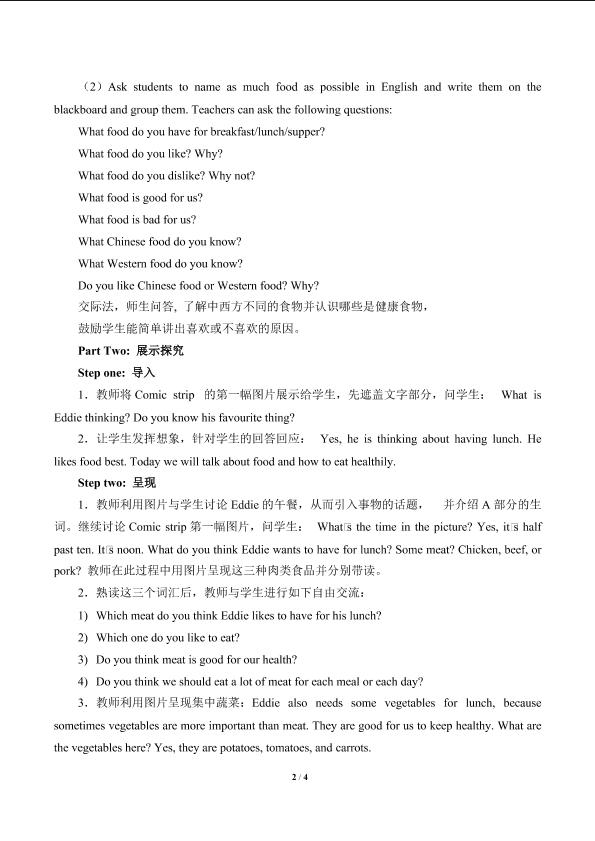 （2）Ask students to name as much food as possible in English and write them on the blackboard and group them. Teachers can ask the following questions:

What food do you have for breakfast/lunch/supper?

What food do you like? Why?

What food do you dislike? Why not?

What food is good for us?

What food is bad for us?

What Chinese food do you know?

What Western food do you know?

Do you like Chinese food or Western food? Why?

交际法，师生问答，了解中西方不同的食物并认识哪些是健康食物，

鼓励学生能简单讲出喜欢或不喜欢的原因。

Part Two: 展示探究

Step one: 导入

1．教师将 Comic strip 的第一幅图片展示给学生，先遮盖文字部分，问学生： What is Eddie thinking? Do you know his favourite thing?

2．让学生发挥想象，针对学生的回答回应： Yes, he is thinking about having lunch. He likes food best. Today we will talk about food and how to eat healthily.

Step two: 呈现

1．教师利用图片与学生讨论 Eddie 的午餐，从而引入事物的话题， 并介绍 A 部分的生词。继续讨论 Comic strip 第一幅图片，问学生： What□s the time in the picture? Yes, it□s half past ten. It□s noon. What do you think Eddie wants to have for lunch? Some meat? Chicken, beef, or pork? 教师在此过程中用图片呈现这三种肉类食品并分别带读。

2．熟读这三个词汇后，教师与学生进行如下自由交流：

1) Which meat do you think Eddie likes to have for his lunch?

2) Which one do you like to eat?

3) Do you think meat is good for our health?

4) Do you think we should eat a lot of meat for each meal or each day?

3．教师利用图片呈现集中蔬菜：Eddie also needs some vegetables for lunch, because sometimes vegetables are more important than meat. They are good for us to keep healthy. What are the vegetables here? Yes, they are potatoes, tomatoes, and carrots.

2 / 4